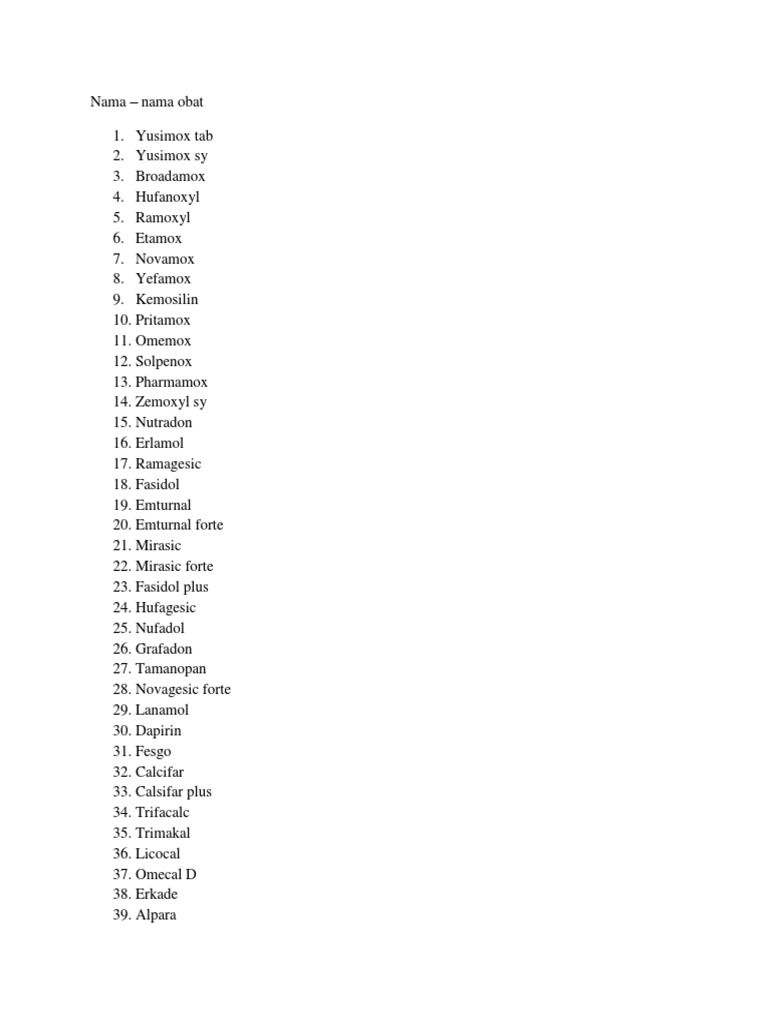 Nama – nama obat

1. Yusimox tab
2. Yusimox sy
3. Broadamox
4. Hufanoxyl
5. Ramoxyl
6. Etamox
7. Novamox
8. Yefamox
9. Kemosilin
10. Pritamox
11. Omemox
12. Solpenox
13. Pharmamox
14. Zemoxyl sy
15. Nutradon
16. Erlamol
17. Ramagesic
18. Fasidol
19. Emturnal
20. Emturnal forte
21. Mirasic
22. Mirasic forte
23. Fasidol plus
24. Hufagesic
25. Nufadol
26. Grafadon
27. Tamanopan
28. Novagesic forte
29. Lanamol
30. Dapirin
31. Fesgo
32. Calcifar
33. Calsifar plus
34. Trifacalc
35. Trimakal
36. Licocal
37. Omecal D
38. Erkade
39. Alpara